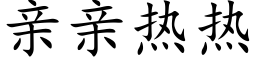 亲亲热热